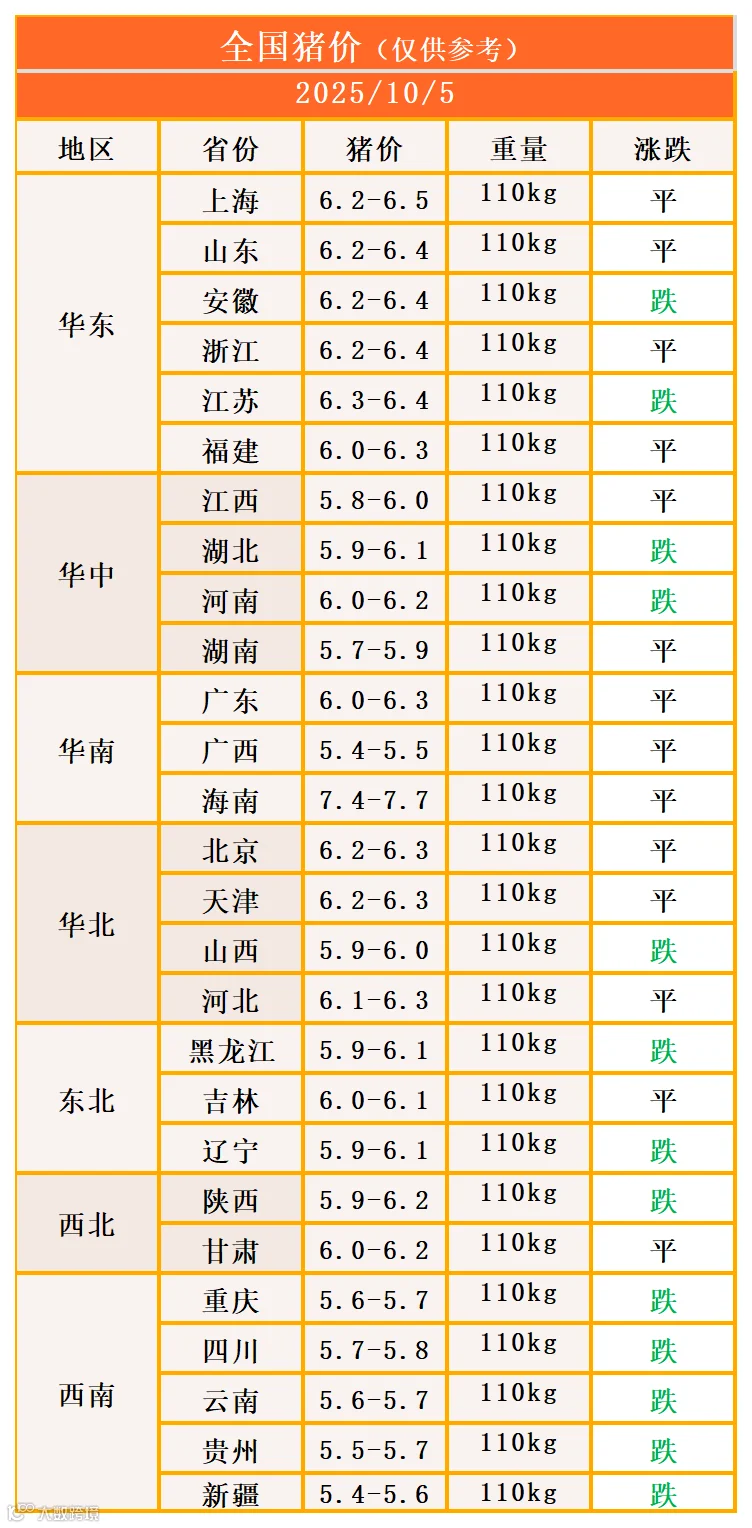 全国猪价（仅供参考）

2025/10/5

| 地区 | 省份 | 猪价 | 重量 | 涨跌 |
|---|---|---|---|---|
| 华东 | 上海 | 6.2-6.5 | 110kg | 平 |
|  | 山东 | 6.2-6.4 | 110kg | 平 |
|  | 安徽 | 6.2-6.4 | 110kg | 跌 |
|  | 浙江 | 6.2-6.4 | 110kg | 平 |
|  | 江苏 | 6.3-6.4 | 110kg | 跌 |
|  | 福建 | 6.0-6.3 | 110kg | 平 |
| 华中 | 江西 | 5.8-6.0 | 110kg | 平 |
|  | 湖北 | 5.9-6.1 | 110kg | 跌 |
|  | 河南 | 6.0-6.2 | 110kg | 跌 |
|  | 湖南 | 5.7-5.9 | 110kg | 平 |
| 华南 | 广东 | 6.0-6.3 | 110kg | 平 |
|  | 广西 | 5.4-5.5 | 110kg | 平 |
|  | 海南 | 7.4-7.7 | 110kg | 平 |
| 华北 | 北京 | 6.2-6.3 | 110kg | 平 |
|  | 天津 | 6.2-6.3 | 110kg | 平 |
|  | 山西 | 5.9-6.0 | 110kg | 跌 |
|  | 河北 | 6.1-6.3 | 110kg | 平 |
| 东北 | 黑龙江 | 5.9-6.1 | 110kg | 跌 |
|  | 吉林 | 6.0-6.1 | 110kg | 平 |
|  | 辽宁 | 5.9-6.1 | 110kg | 跌 |
| 西北 | 陕西 | 5.9-6.2 | 110kg | 跌 |
|  | 甘肃 | 6.0-6.2 | 110kg | 平 |
| 西南 | 重庆 | 5.6-5.7 | 110kg | 跌 |
|  | 四川 | 5.7-5.8 | 110kg | 跌 |
|  | 云南 | 5.6-5.7 | 110kg | 跌 |
|  | 贵州 | 5.5-5.7 | 110kg | 跌 |
|  | 新疆 | 5.4-5.6 | 110kg | 跌 |